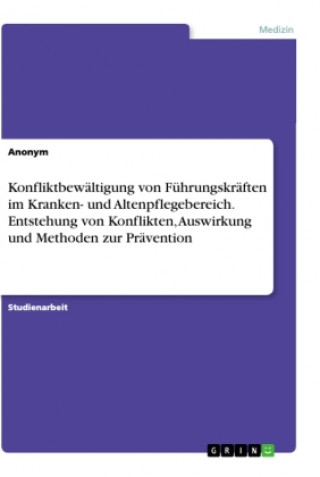 Medizin

Anonym

Konfliktbewältigung von Führungskräften im Kranken- und Altenpflegebereich. Entstehung von Konflikten, Auswirkung und Methoden zur Prävention

Studienarbeit

GRIN